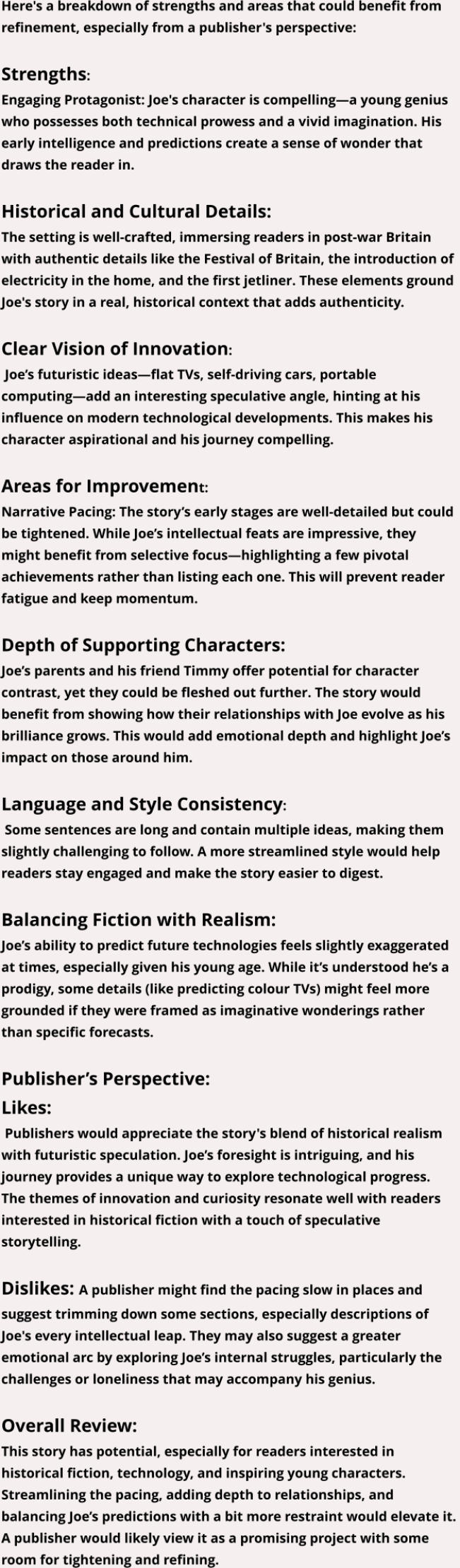 Here's a breakdown of strengths and areas that could benefit from refinement, especially from a publisher's perspective:

Strengths:
Engaging Protagonist: Joe's character is compelling—a young genius who possesses both technical prowess and a vivid imagination. His early intelligence and predictions create a sense of wonder that draws the reader in.

Historical and Cultural Details:
The setting is well-crafted, immersing readers in post-war Britain with authentic details like the Festival of Britain, the introduction of electricity in the home, and the first jetliner. These elements ground Joe's story in a real, historical context that adds authenticity.

Clear Vision of Innovation:
Joe's futuristic ideas—flat TVs, self-driving cars, portable computing—add an interesting speculative angle, hinting at his influence on modern technological developments. This makes his character aspirational and his journey compelling.

Areas for Improvement:
Narrative Pacing: The story's early stages are well-detailed but could be tightened. While Joe's intellectual feats are impressive, they might benefit from selective focus—highlighting a few pivotal achievements rather than listing each one. This will prevent reader fatigue and keep momentum.

Depth of Supporting Characters:
Joe's parents and his friend Timmy offer potential for character contrast, yet they could be fleshed out further. The story would benefit from showing how their relationships with Joe evolve as his brilliance grows. This would add emotional depth and highlight Joe's impact on those around him.

Language and Style Consistency:
Some sentences are long and contain multiple ideas, making them slightly challenging to follow. A more streamlined style would help readers stay engaged and make the story easier to digest.

Balancing Fiction with Realism:
Joe's ability to predict future technologies feels slightly exaggerated at times, especially given his young age. While it's understood he's a prodigy, some details (like predicting colour TVs) might feel more grounded if they were framed as imaginative wonderings rather than specific forecasts.

Publisher's Perspective:
Likes:
Publishers would appreciate the story's blend of historical realism with futuristic speculation. Joe's foresight is intriguing, and his journey provides a unique way to explore technological progress. The themes of innovation and curiosity resonate well with readers interested in historical fiction with a touch of speculative storytelling.

Dislikes: A publisher might find the pacing slow in places and suggest trimming down some sections, especially descriptions of Joe's every intellectual leap. They may also suggest a greater emotional arc by exploring Joe's internal struggles, particularly the challenges or loneliness that may accompany his genius.

Overall Review:
This story has potential, especially for readers interested in historical fiction, technology, and inspiring young characters. Streamlining the pacing, adding depth to relationships, and balancing Joe's predictions with a bit more restraint would elevate it. A publisher would likely view it as a promising project with some room for tightening and refining.